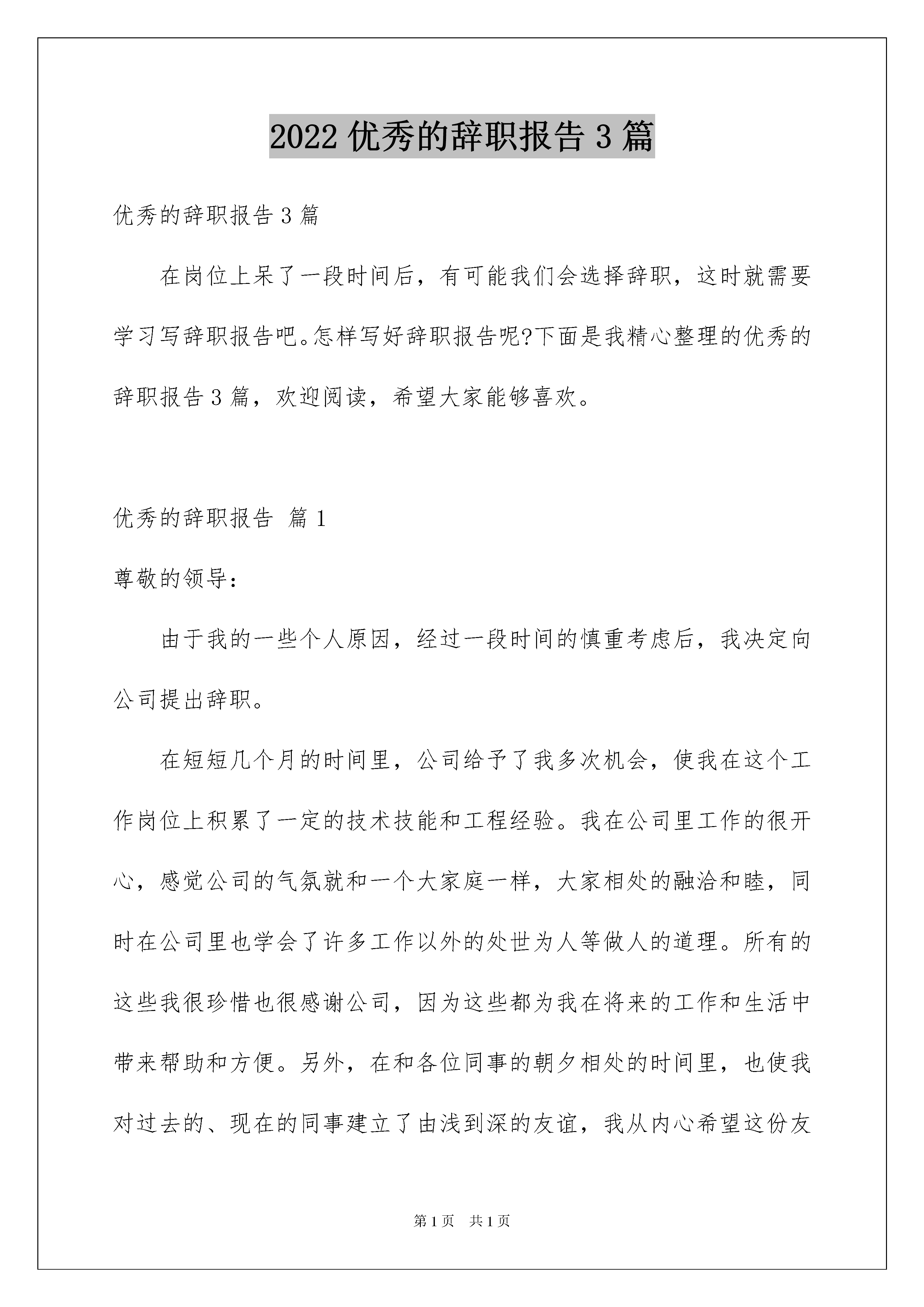 2022 优秀的辞职报告 3 篇

优秀的辞职报告 3 篇

在岗位上呆了一段时间后，有可能我们会选择辞职，这时就需要学习写辞职报告吧。怎样写好辞职报告呢?下面是我精心整理的优秀的辞职报告 3 篇，欢迎阅读，希望大家能够喜欢。

优秀的辞职报告 篇 1

尊敬的领导：

由于我的一些个人原因，经过一段时间的慎重考虑后，我决定向公司提出辞职。

在短短几个月的时间里，公司给予了我多次机会，使我在这个工作岗位上积累了一定的技术技能和工程经验。我在公司里工作的很开心，感觉公司的气氛就和一个大家庭一样，大家相处的融洽和睦，同时在公司里也学会了许多工作以外的处世为人等做人的道理。所有的这些我很珍惜也很感谢公司，因为这些都为我在将来的工作和生活中带来帮助和方便。另外，在和各位同事的朝夕相处的时间里，也使我对过去的、现在的同事建立了由浅到深的友谊，我从内心希望这份友

第 1 页 共 1 页